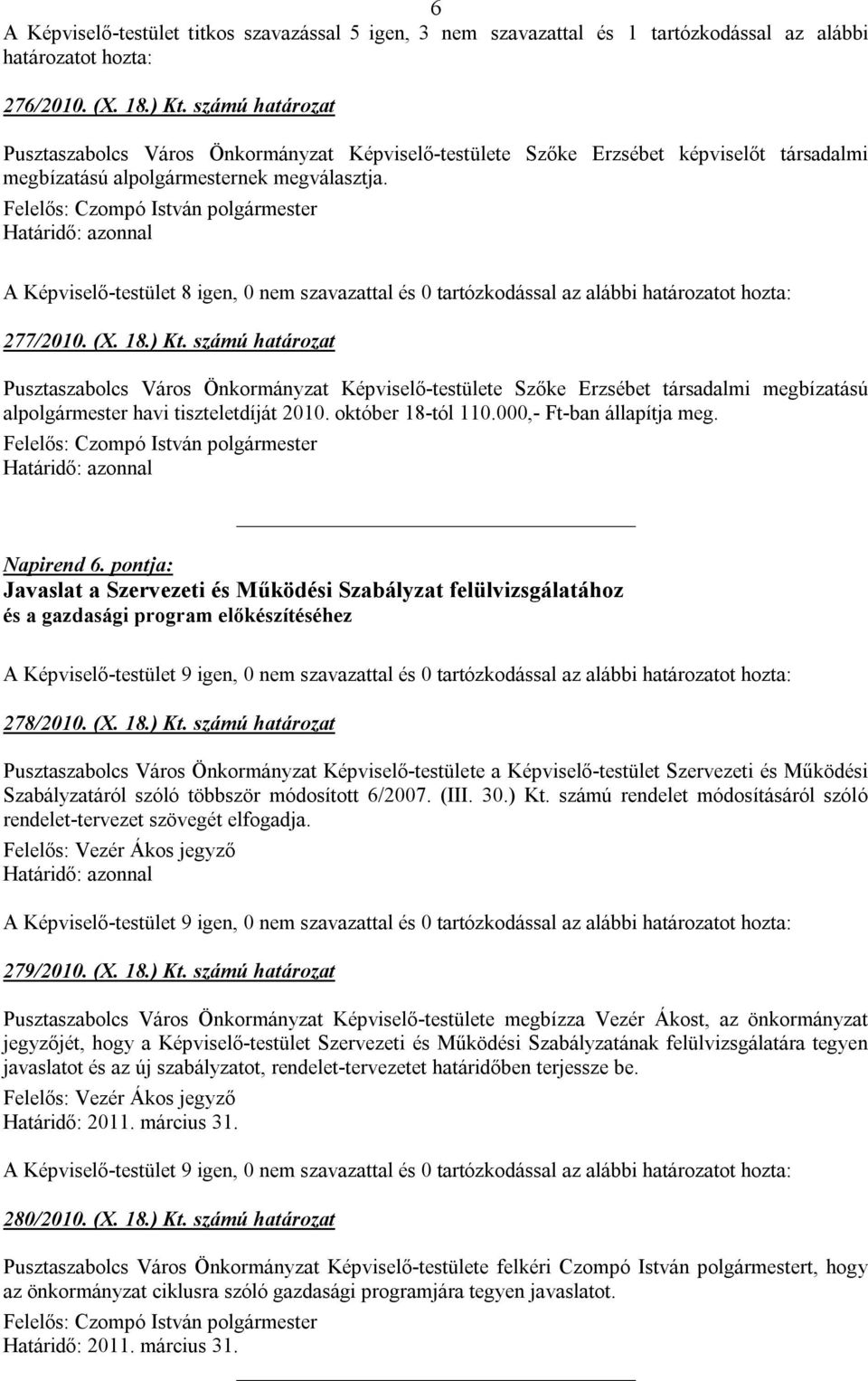 6

A Képviselő-testület titkos szavazással 5 igen, 3 nem szavazattal és 1 tartózkodással az alábbi határozatot hozta:

276/2010. (X. 18.) Kt. számú határozat

Pusztaszabolcs Város Önkormányzat Képviselő-testülete Szőke Erzsébet képviselőt társadalmi megbízatású alpolgármesternek megválasztja.
Felelős: Czompó István polgármester
Határidő: azonnal

A Képviselő-testület 8 igen, 0 nem szavazattal és 0 tartózkodással az alábbi határozatot hozta:

277/2010. (X. 18.) Kt. számú határozat

Pusztaszabolcs Város Önkormányzat Képviselő-testülete Szőke Erzsébet társadalmi megbízatású alpolgármester havi tiszteletdíját 2010. október 18-tól 110.000,- Ft-ban állapítja meg.
Felelős: Czompó István polgármester
Határidő: azonnal

Napirend 6. pontja:
Javaslat a Szervezeti és Működési Szabályzat felülvizsgálatához és a gazdasági program előkészítéséhez

A Képviselő-testület 9 igen, 0 nem szavazattal és 0 tartózkodással az alábbi határozatot hozta:

278/2010. (X. 18.) Kt. számú határozat

Pusztaszabolcs Város Önkormányzat Képviselő-testülete a Képviselő-testület Szervezeti és Működési Szabályzatáról szóló többször módosított 6/2007. (III. 30.) Kt. számú rendelet módosításáról szóló rendelet-tervezet szövegét elfogadja.
Felelős: Vezér Ákos jegyző
Határidő: azonnal

A Képviselő-testület 9 igen, 0 nem szavazattal és 0 tartózkodással az alábbi határozatot hozta:

279/2010. (X. 18.) Kt. számú határozat

Pusztaszabolcs Város Önkormányzat Képviselő-testülete megbízza Vezér Ákost, az önkormányzat jegyzőjét, hogy a Képviselő-testület Szervezeti és Működési Szabályzatának felülvizsgálatára tegyen javaslatot és az új szabályzatot, rendelet-tervezetet határidőben terjessze be.
Felelős: Vezér Ákos jegyző
Határidő: 2011. március 31.

A Képviselő-testület 9 igen, 0 nem szavazattal és 0 tartózkodással az alábbi határozatot hozta:

280/2010. (X. 18.) Kt. számú határozat

Pusztaszabolcs Város Önkormányzat Képviselő-testülete felkéri Czompó István polgármestert, hogy az önkormányzat ciklusra szóló gazdasági programjára tegyen javaslatot.
Felelős: Czompó István polgármester
Határidő: 2011. március 31.